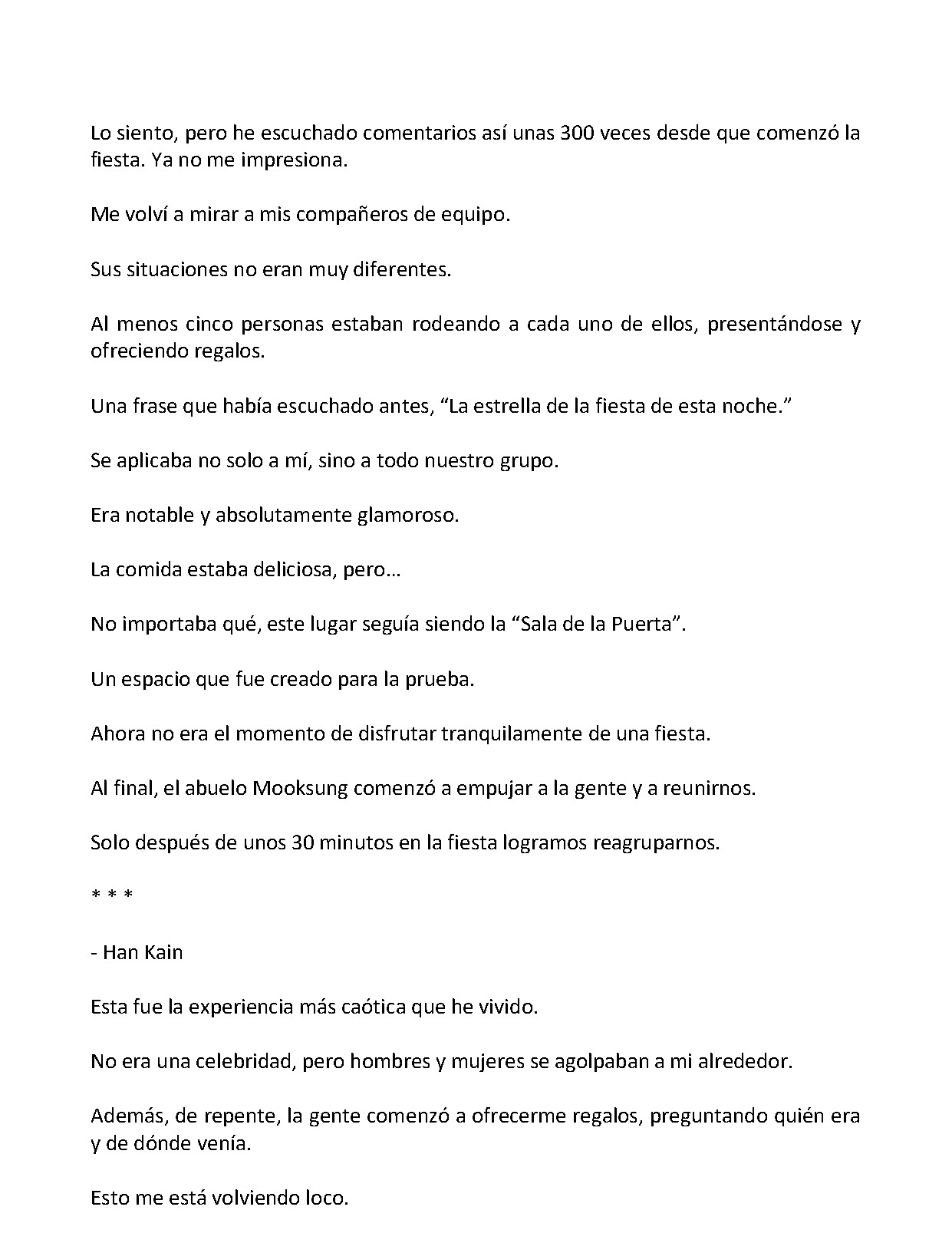 Lo siento, pero he escuchado comentarios así unas 300 veces desde que comenzó la fiesta. Ya no me impresiona.

Me volví a mirar a mis compañeros de equipo.

Sus situaciones no eran muy diferentes.

Al menos cinco personas estaban rodeando a cada uno de ellos, presentándose y ofreciendo regalos.

Una frase que había escuchado antes, "La estrella de la fiesta de esta noche."

Se aplicaba no solo a mí, sino a todo nuestro grupo.

Era notable y absolutamente glamoroso.

La comida estaba deliciosa, pero…

No importaba qué, este lugar seguía siendo la "Sala de la Puerta".

Un espacio que fue creado para la prueba.

Ahora no era el momento de disfrutar tranquilamente de una fiesta.

Al final, el abuelo Mooksung comenzó a empujar a la gente y a reunirnos.

Solo después de unos 30 minutos en la fiesta logramos reagruparnos.

* * *

- Han Kain

Esta fue la experiencia más caótica que he vivido.

No era una celebridad, pero hombres y mujeres se agolpaban a mi alrededor.

Además, de repente, la gente comenzó a ofrecerme regalos, preguntando quién era y de dónde venía.

Esto me está volviendo loco.